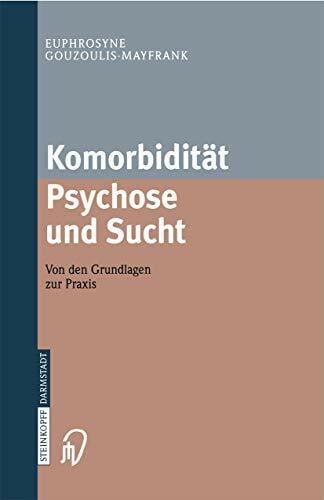 EUPHROSYNE
GOUZOULIS-MAYFRANK

Komorbidität
Psychose
und Sucht

Von den Grundlagen
zur Praxis

STEINKOPFF DARMSTADT